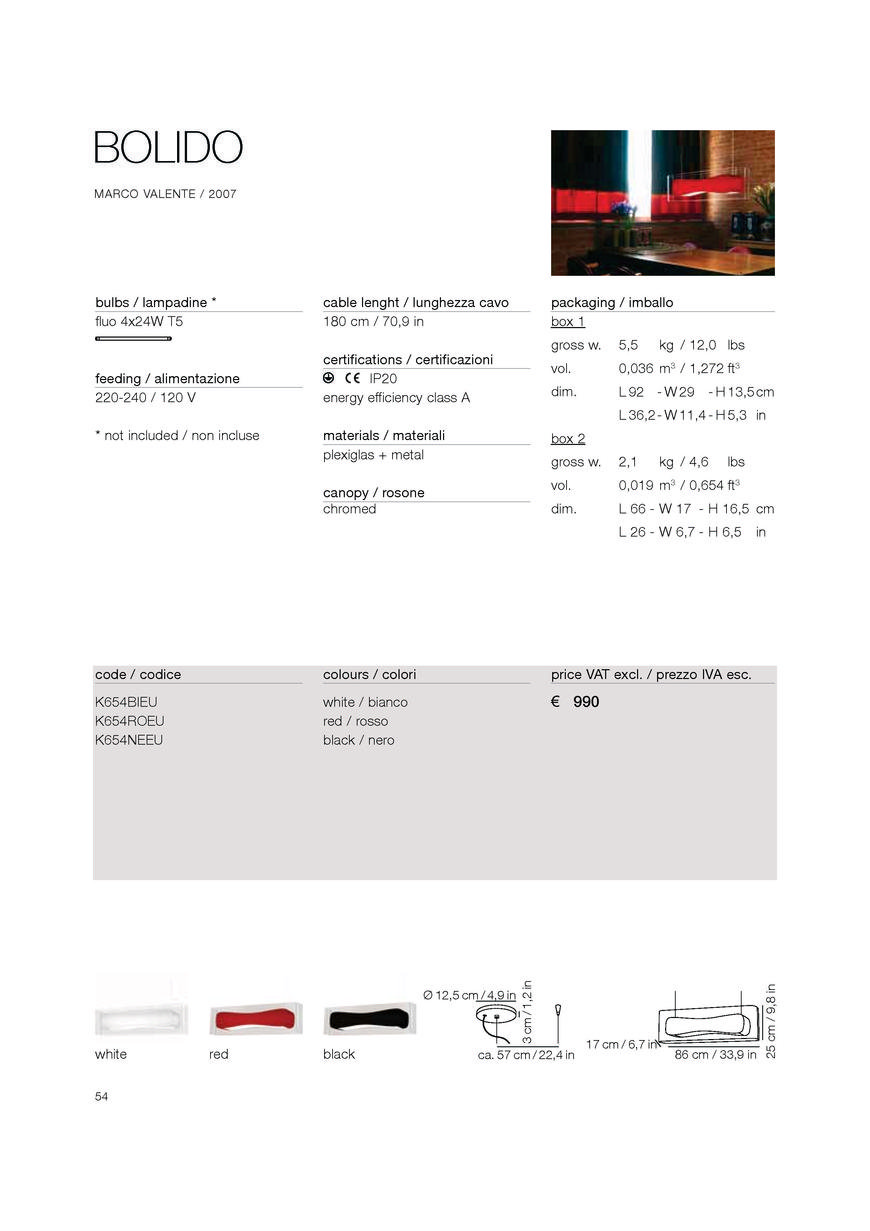 BOLIDO

MARCO VALENTE / 2007

bulbs / lampadine *
fluo 4x24W T5

feeding / alimentazione
220-240 / 120 V

* not included / non incluse

cable lenght / lunghezza cavo
180 cm / 70,9 in

certifications / certificazioni
CE IP20
energy efficiency class A

materials / materiali
plexiglas + metal

canopy / rosone
chromed

packaging / imballo
box 1
gross w. 5,5 kg / 12,0 lbs
vol. 0,036 $m^3$ / 1,272 $ft^3$
dim. L 92 - W 29 - H 13,5 cm
L 36,2 - W 11,4 - H 5,3 in
box 2
gross w. 2,1 kg / 4,6 lbs
vol. 0,019 $m^3$ / 0,654 $ft^3$
dim. L 66 - W 17 - H 16,5 cm
L 26 - W 6,7 - H 6,5 in

| code / codice | colours / colori | price VAT excl. / prezzo IVA esc. |
|---|---|---|
| K654BIEU | white / bianco | € 990 |
| K654ROEU | red / rosso | |
| K654NEEU | black / nero | |

white
red
black

Ø 12,5 cm / 4,9 in
3 cm / 1,2 in
ca. 57 cm / 22,4 in
17 cm / 6,7 in
86 cm / 33,9 in
25 cm / 9,8 in

54